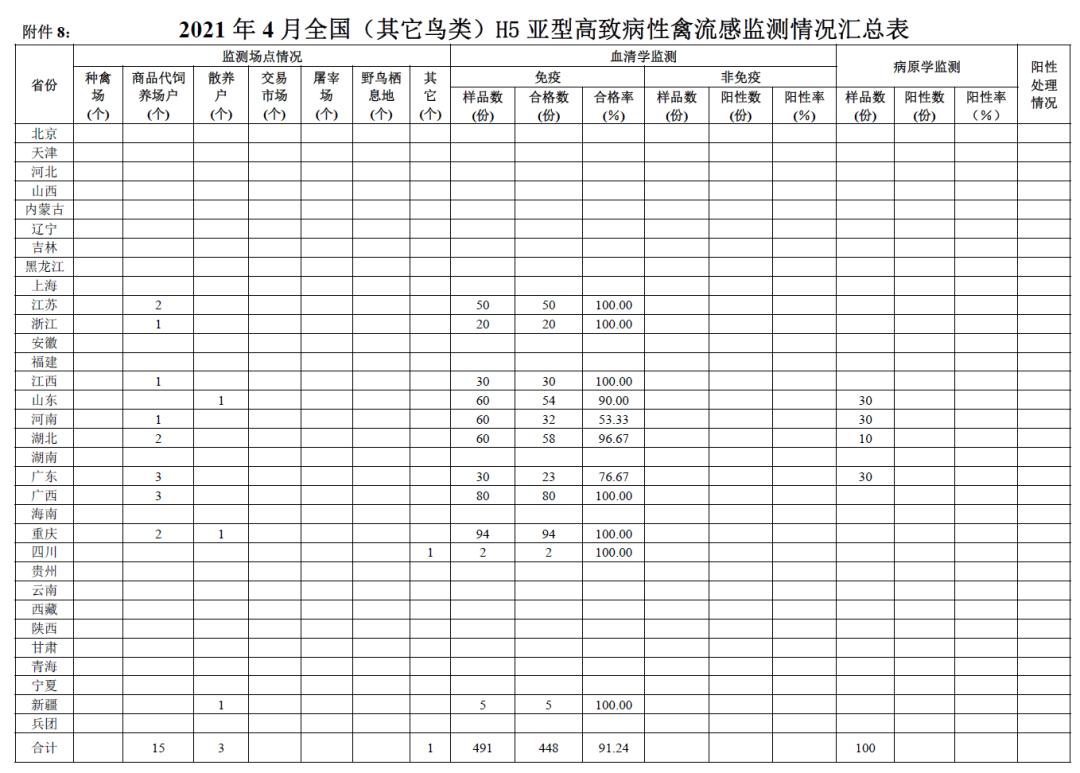 附件 8:

2021 年 4 月全国（其它鸟类）H5 亚型高致病性禽流感监测情况汇总表

| 省份 | 监测场点情况 | | | | | | | 血清学监测 | | | | | | 病原学监测 | | | 阳性处理情况 |
|---|---|---|---|---|---|---|---|---|---|---|---|---|---|---|---|---|---|
| | | | | | | | | 免疫 | | | 非免疫 | | | | | | |
| | 种禽场（个） | 商品代饲养场户（个） | 散养户（个） | 交易市场（个） | 屠宰场（个） | 野鸟栖息地（个） | 其它（个） | 样品数（份） | 合格数（份） | 合格率（%） | 样品数（份） | 阳性数（份） | 阳性率（%） | 样品数（份） | 阳性数（份） | 阳性率（%） | |
| 北京 | | | | | | | | | | | | | | | | | |
| 天津 | | | | | | | | | | | | | | | | | |
| 河北 | | | | | | | | | | | | | | | | | |
| 山西 | | | | | | | | | | | | | | | | | |
| 内蒙古 | | | | | | | | | | | | | | | | | |
| 辽宁 | | | | | | | | | | | | | | | | | |
| 吉林 | | | | | | | | | | | | | | | | | |
| 黑龙江 | | | | | | | | | | | | | | | | | |
| 上海 | | | | | | | | | | | | | | | | | |
| 江苏 | | 2 | | | | | | 50 | 50 | 100.00 | | | | | | | |
| 浙江 | | 1 | | | | | | 20 | 20 | 100.00 | | | | | | | |
| 安徽 | | | | | | | | | | | | | | | | | |
| 福建 | | | | | | | | | | | | | | | | | |
| 江西 | | 1 | | | | | | 30 | 30 | 100.00 | | | | | | | |
| 山东 | | | 1 | | | | | 60 | 54 | 90.00 | | | | 30 | | | |
| 河南 | | 1 | | | | | | 60 | 32 | 53.33 | | | | 30 | | | |
| 湖北 | | 2 | | | | | | 60 | 58 | 96.67 | | | | 10 | | | |
| 湖南 | | | | | | | | | | | | | | | | | |
| 广东 | | 3 | | | | | | 30 | 23 | 76.67 | | | | 30 | | | |
| 广西 | | 3 | | | | | | 80 | 80 | 100.00 | | | | | | | |
| 海南 | | | | | | | | | | | | | | | | | |
| 重庆 | | 2 | 1 | | | | | 94 | 94 | 100.00 | | | | | | | |
| 四川 | | | | | | | 1 | 2 | 2 | 100.00 | | | | | | | |
| 贵州 | | | | | | | | | | | | | | | | | |
| 云南 | | | | | | | | | | | | | | | | | |
| 西藏 | | | | | | | | | | | | | | | | | |
| 陕西 | | | | | | | | | | | | | | | | | |
| 甘肃 | | | | | | | | | | | | | | | | | |
| 青海 | | | | | | | | | | | | | | | | | |
| 宁夏 | | | | | | | | | | | | | | | | | |
| 新疆 | | | 1 | | | | | 5 | 5 | 100.00 | | | | | | | |
| 兵团 | | | | | | | | | | | | | | | | | |
| 合计 | | 15 | 3 | | | | 1 | 491 | 448 | 91.24 | | | | 100 | | | |